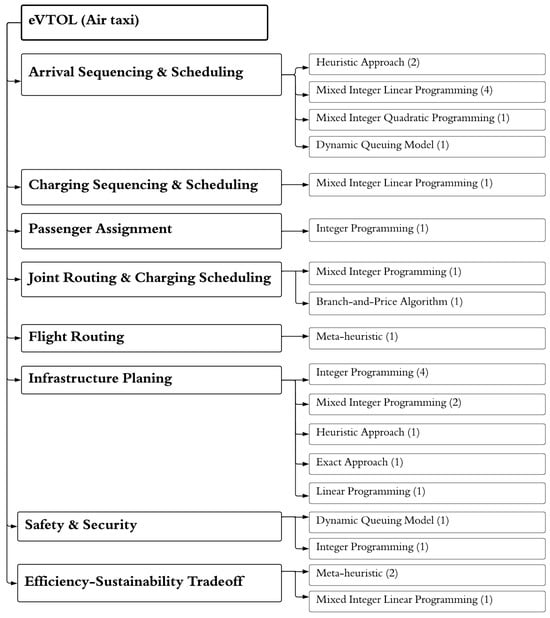 eVTOL (Air taxi)

Arrival Sequencing & Scheduling

Heuristic Approach (2)

Mixed Integer Linear Programming (4)

Mixed Integer Quadratic Programming (1)

Dynamic Queuing Model (1)

Charging Sequencing & Scheduling

Mixed Integer Linear Programming (1)

Passenger Assignment

Integer Programming (1)

Joint Routing & Charging Scheduling

Mixed Integer Programming (1)

Branch-and-Price Algorithm (1)

Flight Routing

Meta-heuristic (1)

Infrastructure Planing

Integer Programming (4)

Mixed Integer Programming (2)

Heuristic Approach (1)

Exact Approach (1)

Linear Programming (1)

Safety & Security

Dynamic Queuing Model (1)

Integer Programming (1)

Efficiency-Sustainability Tradeoff

Meta-heuristic (2)

Mixed Integer Linear Programming (1)